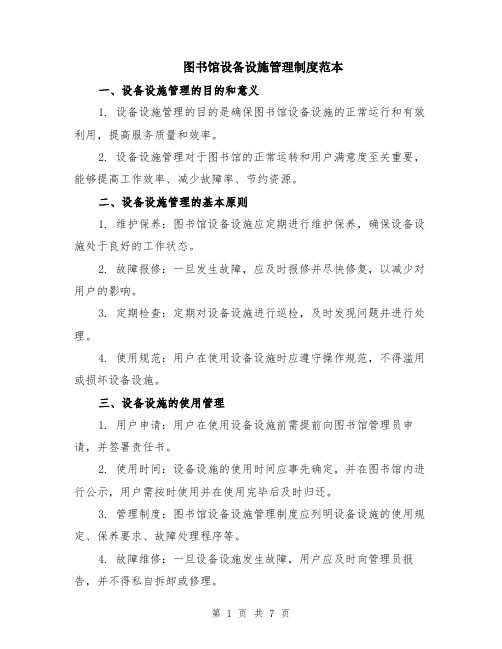 图书馆设备设施管理制度范本

一、设备设施管理的目的和意义

1. 设备设施管理的目的是确保图书馆设备设施的正常运行和有效利用，提高服务质量和效率。

2. 设备设施管理对于图书馆的正常运转和用户满意度至关重要，能够提高工作效率、减少故障率、节约资源。

二、设备设施管理的基本原则

1. 维护保养：图书馆设备设施应定期进行维护保养，确保设备设施处于良好的工作状态。

2. 故障报修：一旦发生故障，应及时报修并尽快修复，以减少对用户的影响。

3. 定期检查：定期对设备设施进行巡检，及时发现问题并进行处理。

4. 使用规范：用户在使用设备设施时应遵守操作规范，不得滥用或损坏设备设施。

三、设备设施的使用管理

1. 用户申请：用户在使用设备设施前需提前向图书馆管理员申请，并签署责任书。

2. 使用时间：设备设施的使用时间应事先确定，并在图书馆内进行公示，用户需按时使用并在使用完毕后及时归还。

3. 管理制度：图书馆设备设施管理制度应列明设备设施的使用规定、保养要求、故障处理程序等。

4. 故障维修：一旦设备设施发生故障，用户应及时向管理员报告，并不得私自拆卸或修理。

第 1 页 共 7 页